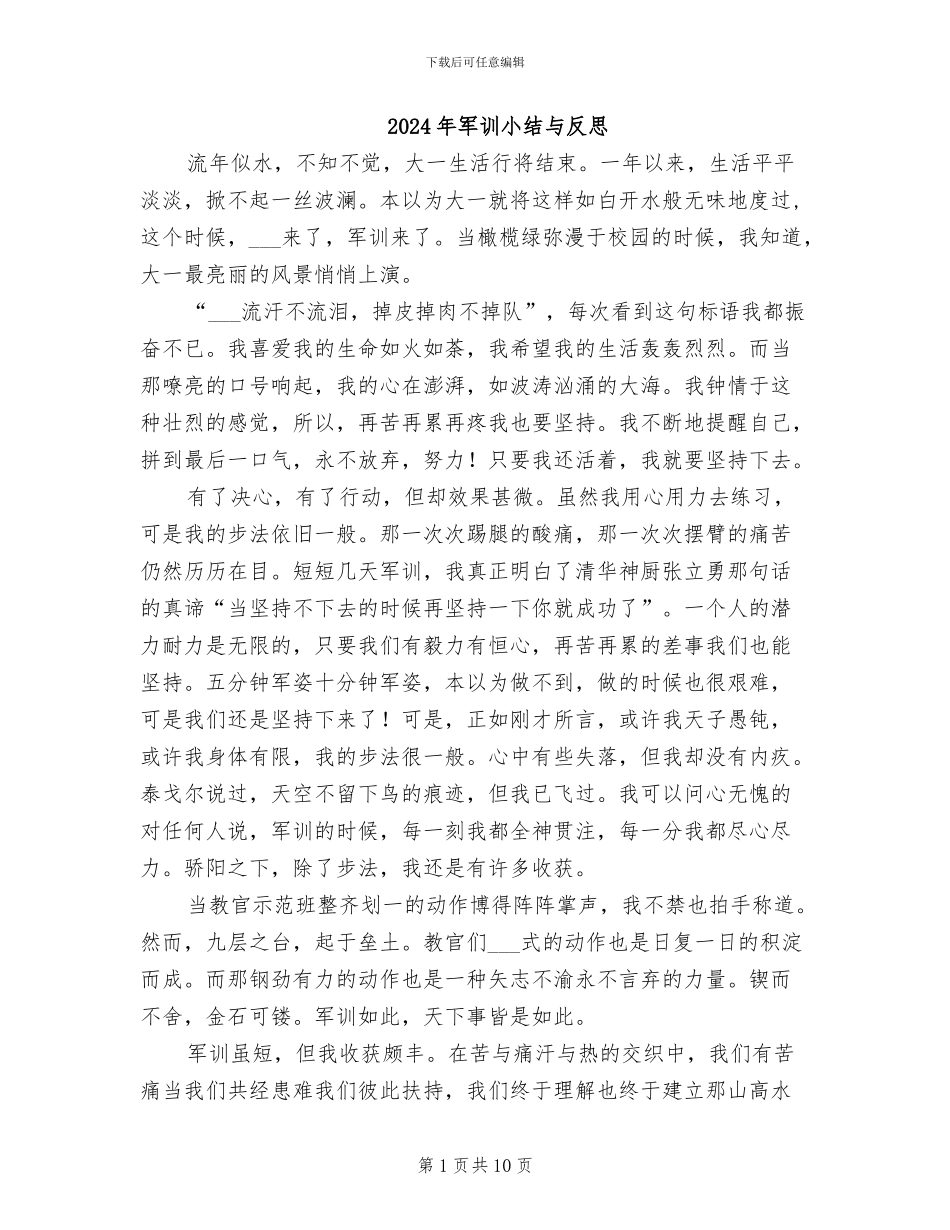 下载后可任意编辑

2024年军训小结与反思

流年似水，不知不觉，大一生活行将结束。一年以来，生活平平淡淡，掀不起一丝波澜。本以为大一就将这样如白开水般无味地度过，这个时候，___来了，军训来了。当橄榄绿弥漫于校园的时候，我知道，大一最亮丽的风景悄悄上演。

“___流汗不流泪，掉皮掉肉不掉队”，每次看到这句标语我都振奋不已。我喜爱我的生命如火如荼，我希望我的生活轰轰烈烈。而当那嘹亮的口号响起，我的心在澎湃，如波涛汹涌的大海。我钟情于这种壮烈的感觉，所以，再苦再累再疼我也要坚持。我不断地提醒自己，拼到最后一口气，永不放弃，努力！只要我还活着，我就要坚持下去。

有了决心，有了行动，但却效果甚微。虽然我用心用力去练习，可是我的步法依旧一般。那一次次踢腿的酸痛，那一次次摆臂的痛苦仍然历历在目。短短几天军训，我真正明白了清华神厨张立勇那句话的真谛“当坚持不下去的时候再坚持一下你就成功了”。一个人的潜力耐力是无限的，只要我们有毅力有恒心，再苦再累的差事我们也能坚持。五分钟军姿十分钟军姿，本以为做不到，做的时候也很艰难，可是我们还是坚持下来了！可是，正如刚才所言，或许我天子愚钝，或许我身体有限，我的步法很一般。心中有些失落，但我却没有内疚。泰戈尔说过，天空不留下鸟的痕迹，但我已飞过。我可以问心无愧的对任何人说，军训的时候，每一刻我都全神贯注，每一分我都尽心尽力。骄阳之下，除了步法，我还是有许多收获。

当教官示范班整齐划一的动作博得阵阵掌声，我不禁也拍手称道。然而，九层之台，起于垒土。教官们___式的动作也是日复一日的积淀而成。而那钢劲有力的动作也是一种矢志不渝永不言弃的力量。锲而不舍，金石可镂。军训如此，天下事皆是如此。

军训虽短，但我收获颇丰。在苦与痛汗与热的交织中，我们有苦痛当我们共经患难我们彼此扶持，我们终于理解也终于建立那山高水

第1页共10页